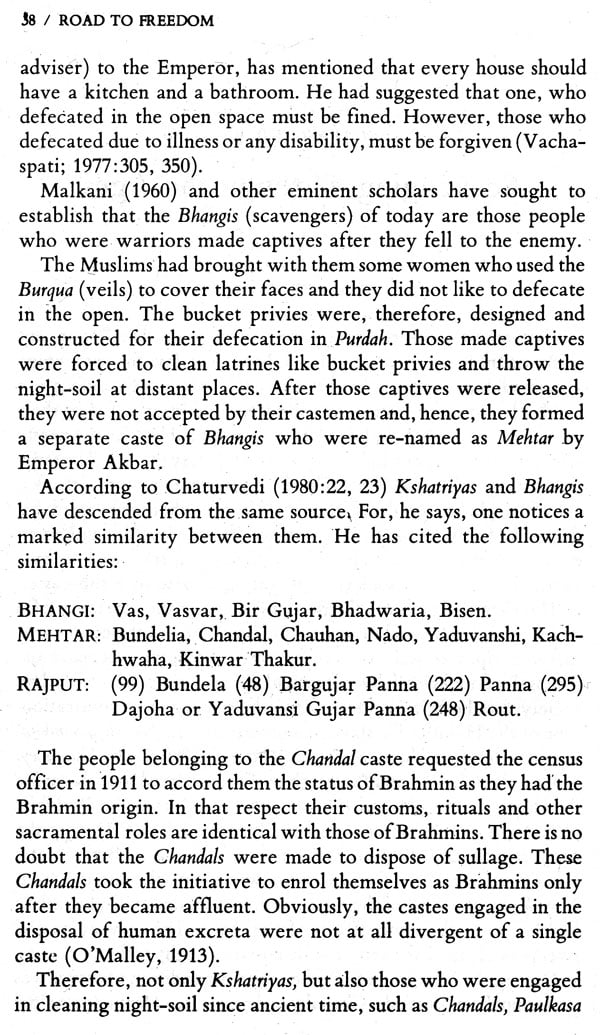 38 / ROAD TO FREEDOM

adviser) to the Emperor, has mentioned that every house should have a kitchen and a bathroom. He had suggested that one, who defecated in the open space must be fined. However, those who defecated due to illness or any disability, must be forgiven (Vachaspati; 1977:305, 350).

Malkani (1960) and other eminent scholars have sought to establish that the Bhangis (scavengers) of today are those people who were warriors made captives after they fell to the enemy.

The Muslims had brought with them some women who used the Burqua (veils) to cover their faces and they did not like to defecate in the open. The bucket privies were, therefore, designed and constructed for their defecation in Purdah. Those made captives were forced to clean latrines like bucket privies and throw the night-soil at distant places. After those captives were released, they were not accepted by their castemen and, hence, they formed a separate caste of Bhangis who were re-named as Mehtar by Emperor Akbar.

According to Chaturvedi (1980:22, 23) Kshatriyas and Bhangis have descended from the same source. For, he says, one notices a marked similarity between them. He has cited the following similarities:

BHANGI: Vas, Vasvar, Bir Gujar, Bhadwaria, Bisen.
MEHTAR: Bundelia, Chandal, Chauhan, Nado, Yaduvanshi, Kachhwaha, Kinwar Thakur.
RAJPUT: (99) Bundela (48) Bargujar Panna (222) Panna (295) Dajoha or Yaduvansi Gujar Panna (248) Rout.

The people belonging to the Chandal caste requested the census officer in 1911 to accord them the status of Brahmin as they had the Brahmin origin. In that respect their customs, rituals and other sacramental roles are identical with those of Brahmins. There is no doubt that the Chandals were made to dispose of sullage. These Chandals took the initiative to enrol themselves as Brahmins only after they became affluent. Obviously, the castes engaged in the disposal of human excreta were not at all divergent of a single caste (O'Malley, 1913).

Therefore, not only Kshatriyas, but also those who were engaged in cleaning night-soil since ancient time, such as Chandals, Paulkasa